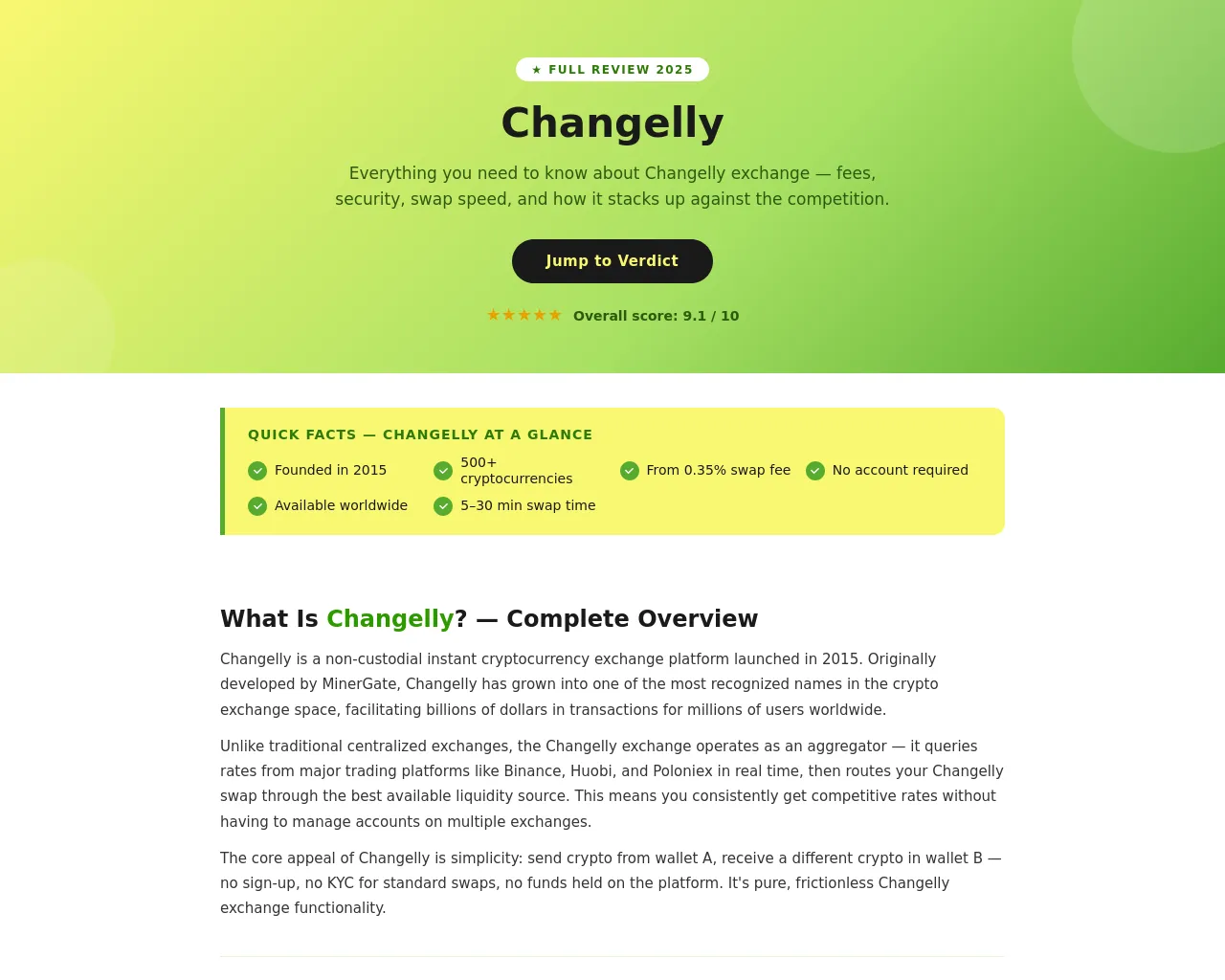 ★ FULL REVIEW 2025

Changelly

Everything you need to know about Changelly exchange — fees, security, swap speed, and how it stacks up against the competition.

Jump to Verdict

★★★★★ Overall score: 9.1 / 10

QUICK FACTS — CHANGELLY AT A GLANCE

Founded in 2015
500+ cryptocurrencies
From 0.35% swap fee
No account required
Available worldwide
5–30 min swap time

What Is Changelly? — Complete Overview

Changelly is a non-custodial instant cryptocurrency exchange platform launched in 2015. Originally developed by MinerGate, Changelly has grown into one of the most recognized names in the crypto exchange space, facilitating billions of dollars in transactions for millions of users worldwide.

Unlike traditional centralized exchanges, the Changelly exchange operates as an aggregator — it queries rates from major trading platforms like Binance, Huobi, and Poloniex in real time, then routes your Changelly swap through the best available liquidity source. This means you consistently get competitive rates without having to manage accounts on multiple exchanges.

The core appeal of Changelly is simplicity: send crypto from wallet A, receive a different crypto in wallet B — no sign-up, no KYC for standard swaps, no funds held on the platform. It's pure, frictionless Changelly exchange functionality.